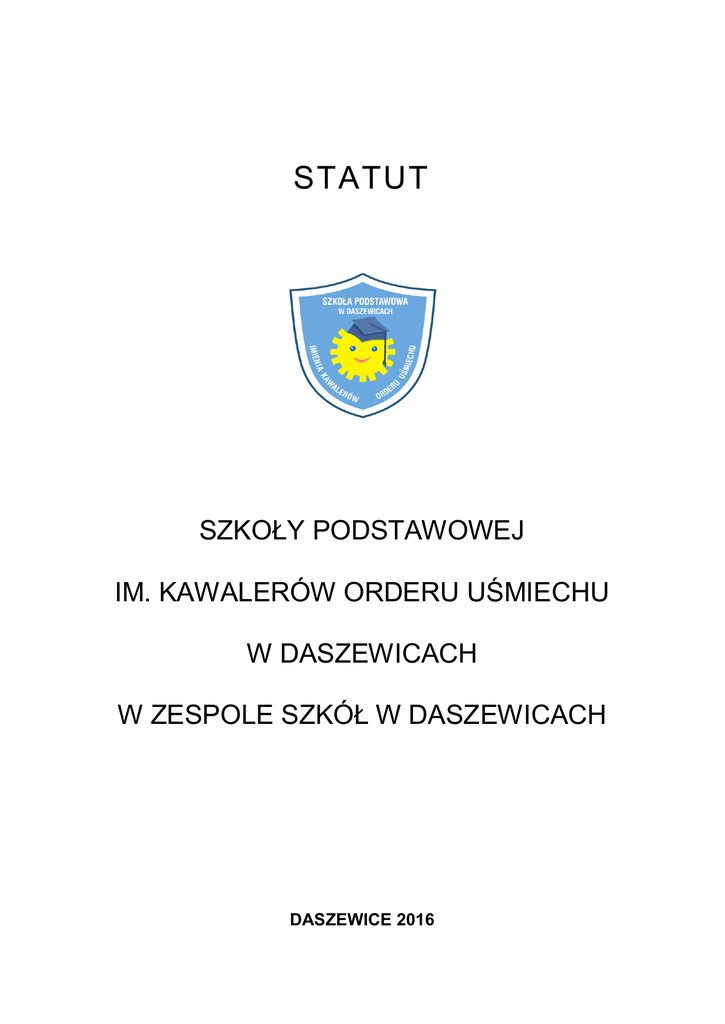 STATUT

SZKOŁA PODSTAWOWA W DASZEWICACH

IMIENIA KAWALERÓW ORDERU UŚMIECHU

SZKOŁY PODSTAWOWEJ

IM. KAWALERÓW ORDERU UŚMIECHU

W DASZEWICACH

W ZESPOLE SZKÓŁ W DASZEWICACH

DASZEWICE 2016